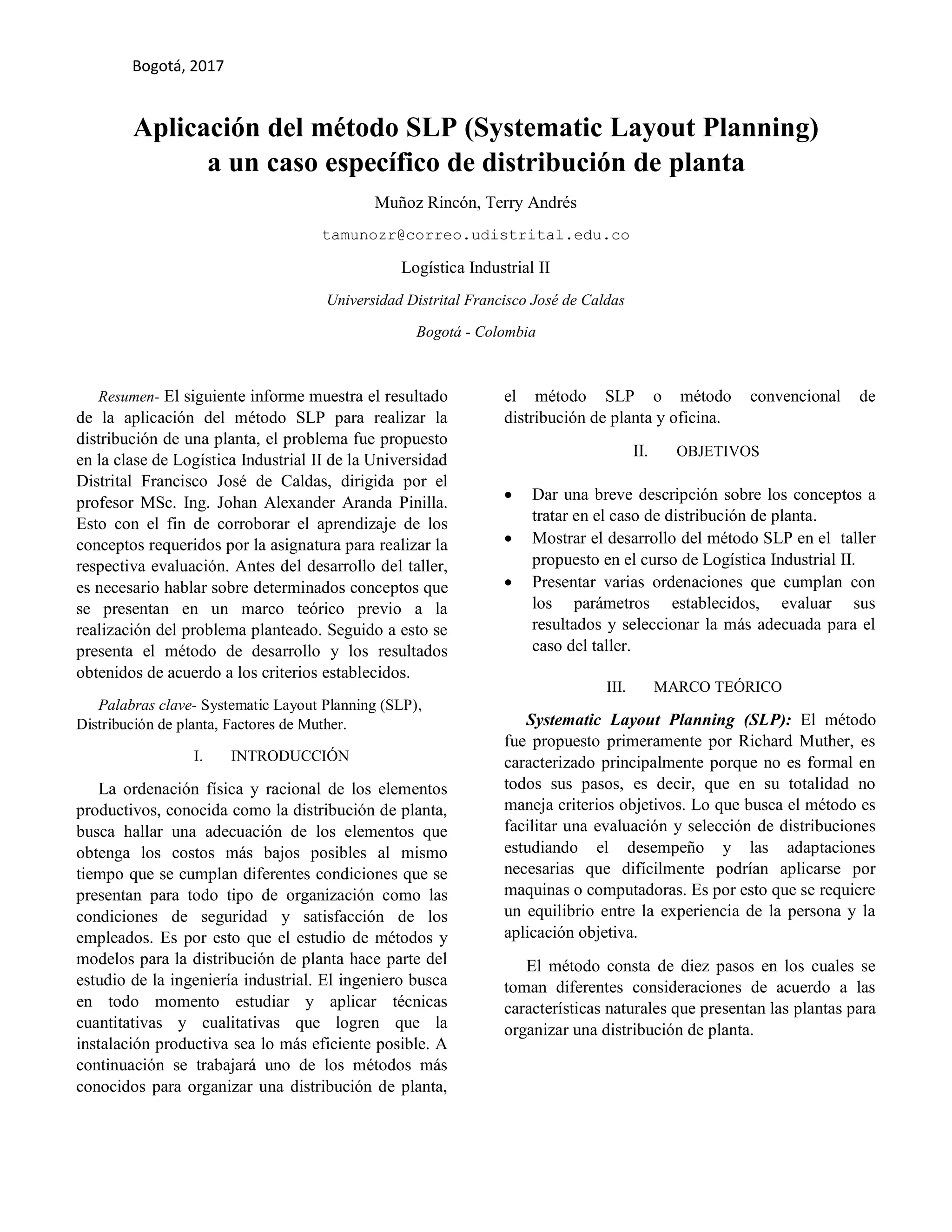 Bogotá, 2017

Aplicación del método SLP (Systematic Layout Planning) a un caso específico de distribución de planta

Muñoz Rincón, Terry Andrés

tamunozr@correo.udistrital.edu.co

Logística Industrial II

Universidad Distrital Francisco José de Caldas

Bogotá - Colombia

Resumen- El siguiente informe muestra el resultado de la aplicación del método SLP para realizar la distribución de una planta, el problema fue propuesto en la clase de Logística Industrial II de la Universidad Distrital Francisco José de Caldas, dirigida por el profesor MSc. Ing. Johan Alexander Aranda Pinilla. Esto con el fin de corroborar el aprendizaje de los conceptos requeridos por la asignatura para realizar la respectiva evaluación. Antes del desarrollo del taller, es necesario hablar sobre determinados conceptos que se presentan en un marco teórico previo a la realización del problema planteado. Seguido a esto se presenta el método de desarrollo y los resultados obtenidos de acuerdo a los criterios establecidos.

Palabras clave- Systematic Layout Planning (SLP), Distribución de planta, Factores de Muther.

I. INTRODUCCIÓN

La ordenación física y racional de los elementos productivos, conocida como la distribución de planta, busca hallar una adecuación de los elementos que obtenga los costos más bajos posibles al mismo tiempo que se cumplan diferentes condiciones que se presentan para todo tipo de organización como las condiciones de seguridad y satisfacción de los empleados. Es por esto que el estudio de métodos y modelos para la distribución de planta hace parte del estudio de la ingeniería industrial. El ingeniero busca en todo momento estudiar y aplicar técnicas cuantitativas y cualitativas que logren que la instalación productiva sea lo más eficiente posible. A continuación se trabajará uno de los métodos más conocidos para organizar una distribución de planta, el método SLP o método convencional de distribución de planta y oficina.

II. OBJETIVOS

• Dar una breve descripción sobre los conceptos a tratar en el caso de distribución de planta.
• Mostrar el desarrollo del método SLP en el taller propuesto en el curso de Logística Industrial II.
• Presentar varias ordenaciones que cumplan con los parámetros establecidos, evaluar sus resultados y seleccionar la más adecuada para el caso del taller.

III. MARCO TEÓRICO

Systematic Layout Planning (SLP): El método fue propuesto primeramente por Richard Muther, es caracterizado principalmente porque no es formal en todos sus pasos, es decir, que en su totalidad no maneja criterios objetivos. Lo que busca el método es facilitar una evaluación y selección de distribuciones estudiando el desempeño y las adaptaciones necesarias que difícilmente podrían aplicarse por maquinas o computadoras. Es por esto que se requiere un equilibrio entre la experiencia de la persona y la aplicación objetiva.

El método consta de diez pasos en los cuales se toman diferentes consideraciones de acuerdo a las características naturales que presentan las plantas para organizar una distribución de planta.